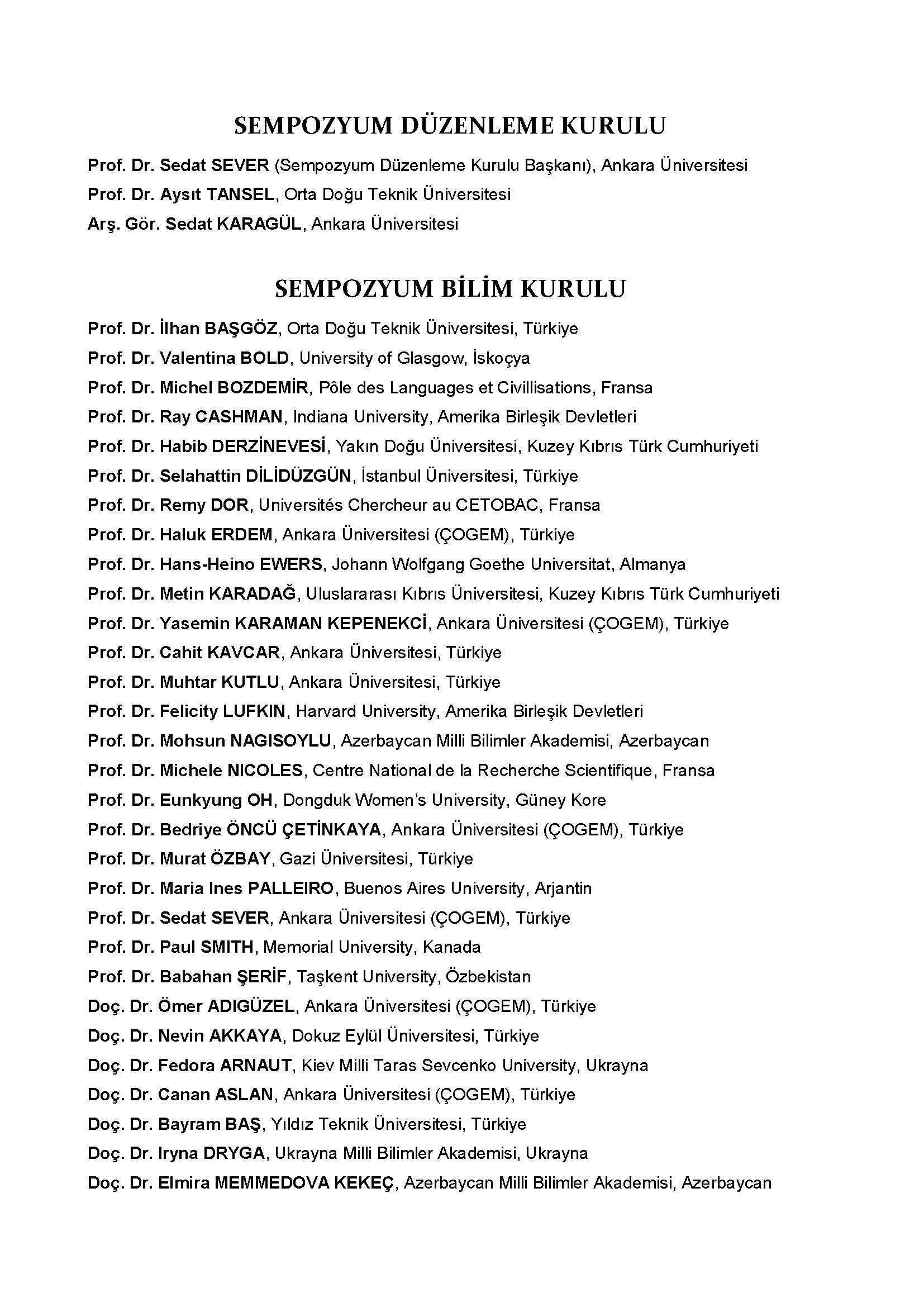 SEMPOZYUM DÜZENLEME KURULU

Prof. Dr. Sedat SEVER (Sempozyum Düzenleme Kurulu Başkanı), Ankara Üniversitesi
Prof. Dr. Aysıt TANSEL, Orta Doğu Teknik Üniversitesi
Arş. Gör. Sedat KARAGÜL, Ankara Üniversitesi

SEMPOZYUM BİLİM KURULU

Prof. Dr. İlhan BAŞGÖZ, Orta Doğu Teknik Üniversitesi, Türkiye
Prof. Dr. Valentina BOLD, University of Glasgow, İskoçya
Prof. Dr. Michel BOZDEMİR, Pôle des Languages et Civillisations, Fransa
Prof. Dr. Ray CASHMAN, Indiana University, Amerika Birleşik Devletleri
Prof. Dr. Habib DERZİNEVESİ, Yakın Doğu Üniversitesi, Kuzey Kıbrıs Türk Cumhuriyeti
Prof. Dr. Selahattin DİLİDÜZGÜN, İstanbul Üniversitesi, Türkiye
Prof. Dr. Remy DOR, Universités Chercheur au CETOBAC, Fransa
Prof. Dr. Haluk ERDEM, Ankara Üniversitesi (ÇOGEM), Türkiye
Prof. Dr. Hans-Heino EWERS, Johann Wolfgang Goethe Universitat, Almanya
Prof. Dr. Metin KARADAĞ, Uluslararası Kıbrıs Üniversitesi, Kuzey Kıbrıs Türk Cumhuriyeti
Prof. Dr. Yasemin KARAMAN KEPENEKCİ, Ankara Üniversitesi (ÇOGEM), Türkiye
Prof. Dr. Cahit KAVCAR, Ankara Üniversitesi, Türkiye
Prof. Dr. Muhtar KUTLU, Ankara Üniversitesi, Türkiye
Prof. Dr. Felicity LUFKIN, Harvard University, Amerika Birleşik Devletleri
Prof. Dr. Mohsun NAGISOYLU, Azerbaycan Milli Bilimler Akademisi, Azerbaycan
Prof. Dr. Michele NICOLES, Centre National de la Recherche Scientifique, Fransa
Prof. Dr. Eunkyung OH, Dongduk Women's University, Güney Kore
Prof. Dr. Bedriye ÖNCÜ ÇETİNKAYA, Ankara Üniversitesi (ÇOGEM), Türkiye
Prof. Dr. Murat ÖZBAY, Gazi Üniversitesi, Türkiye
Prof. Dr. Maria Ines PALLEIRO, Buenos Aires University, Arjantin
Prof. Dr. Sedat SEVER, Ankara Üniversitesi (ÇOGEM), Türkiye
Prof. Dr. Paul SMITH, Memorial University, Kanada
Prof. Dr. Babahan ŞERİF, Taşkent University, Özbekistan
Doç. Dr. Ömer ADIGÜZEL, Ankara Üniversitesi (ÇOGEM), Türkiye
Doç. Dr. Nevin AKKAYA, Dokuz Eylül Üniversitesi, Türkiye
Doç. Dr. Fedora ARNAUT, Kiev Milli Taras Sevcenko University, Ukrayna
Doç. Dr. Canan ASLAN, Ankara Üniversitesi (ÇOGEM), Türkiye
Doç. Dr. Bayram BAŞ, Yıldız Teknik Üniversitesi, Türkiye
Doç. Dr. Iryna DRYGA, Ukrayna Milli Bilimler Akademisi, Ukrayna
Doç. Dr. Elmira MEMMEDOVA KEKEÇ, Azerbaycan Milli Bilimler Akademisi, Azerbaycan